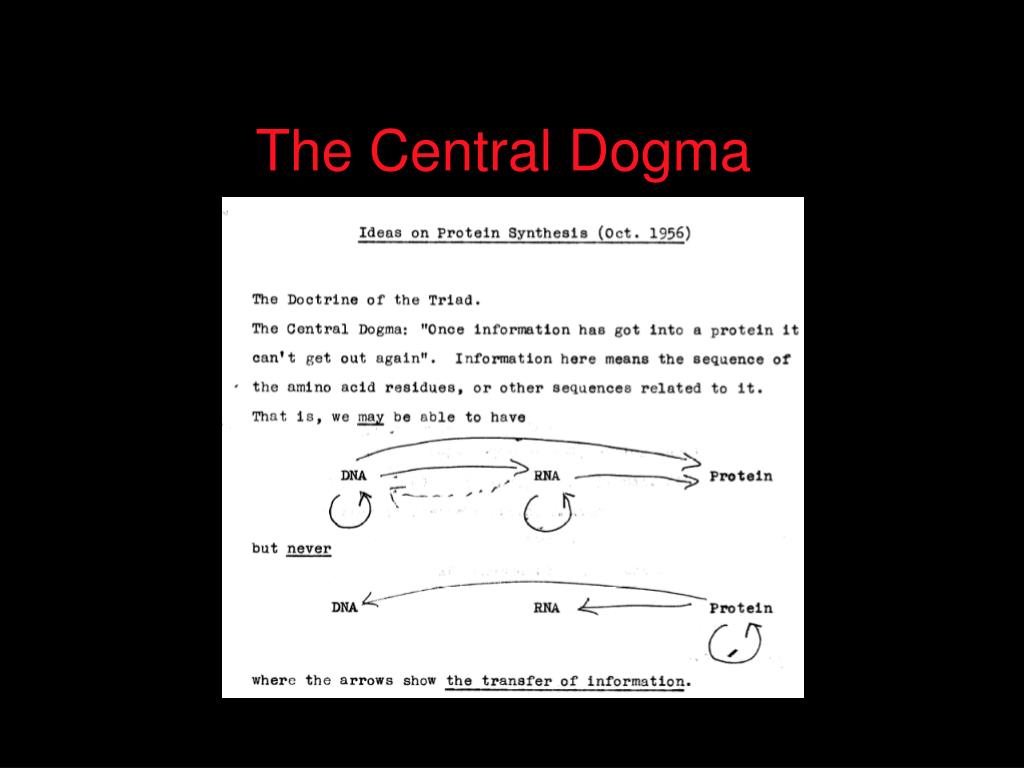 The Central Dogma

Ideas on Protein Synthesis (Oct. 1956)

The Doctrine of the Triad.

The Central Dogma: "Once information has got into a protein it can't get out again". Information here means the sequence of the amino acid residues, or other sequences related to it.

That is, we may be able to have

DNA RNA Protein

but never

DNA RNA Protein

where the arrows show the transfer of information.